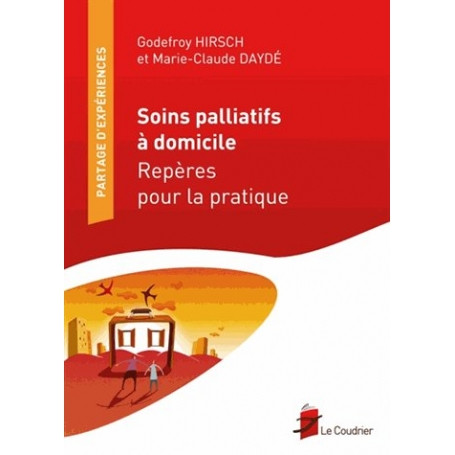 PARTAGE D'EXPÉRIENCES

Godefroy HIRSCH
et Marie-Claude DAYDÉ

Soins palliatifs à domicile
Repères pour la pratique

Le Coudrier